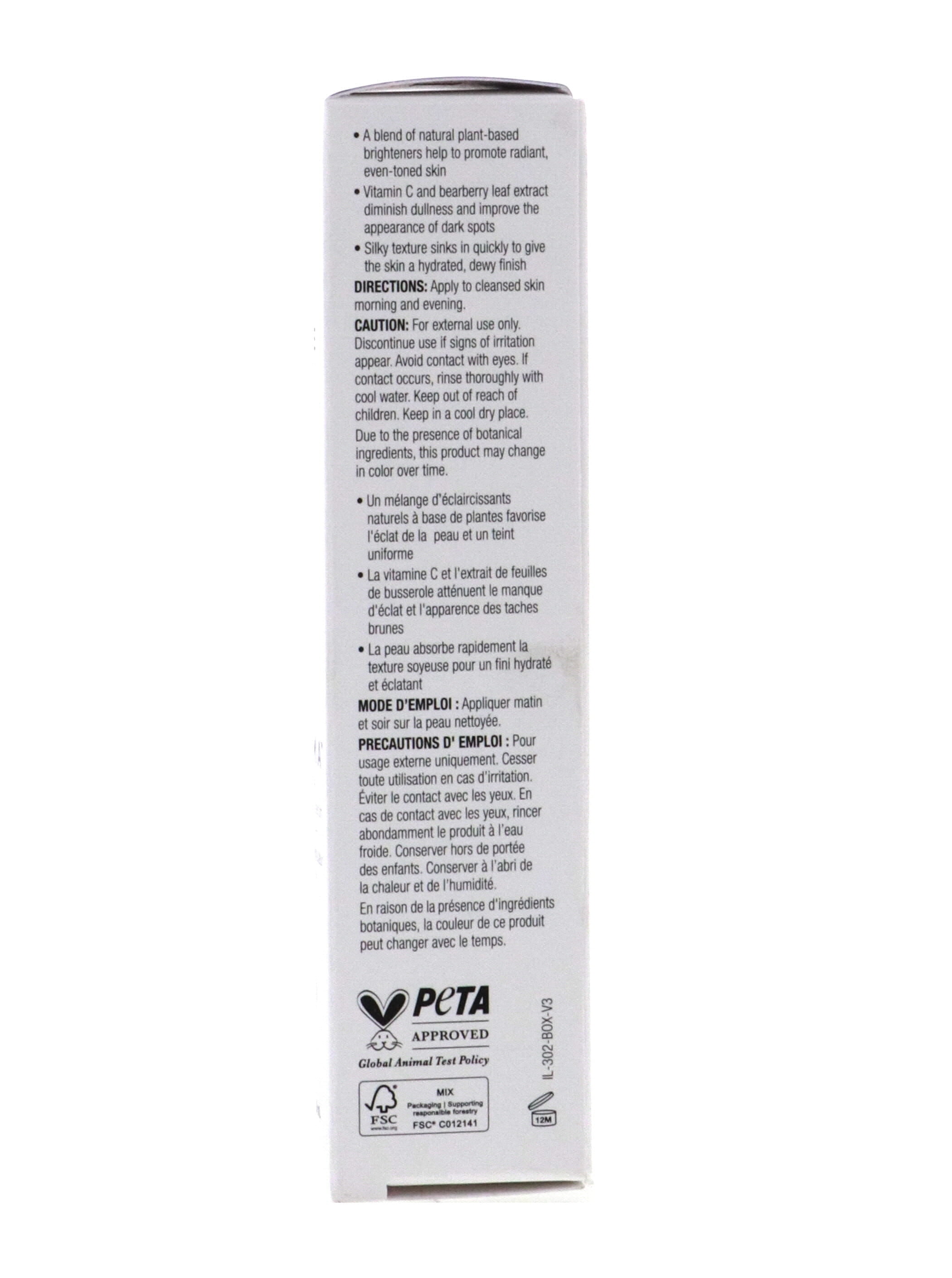 • A blend of natural plant-based brighteners help to promote radiant, even-toned skin

• Vitamin C and bearberry leaf extract diminish dullness and improve the appearance of dark spots

• Silky texture sinks in quickly to give the skin a hydrated, dewy finish

DIRECTIONS: Apply to cleansed skin morning and evening.

CAUTION: For external use only. Discontinue use if signs of irritation appear. Avoid contact with eyes. If contact occurs, rinse thoroughly with cool water. Keep out of reach of children. Keep in a cool dry place.

Due to the presence of botanical ingredients, this product may change in color over time.

• Un mélange d'éclaircissants naturels à base de plantes favorise l'éclat de la peau et un teint uniforme

• La vitamine C et l'extrait de feuilles de busserole atténuent le manque d'éclat et l'apparence des taches brunes

• La peau absorbe rapidement la texture soyeuse pour un fini hydraté et éclatant

MODE D'EMPLOI : Appliquer matin et soir sur la peau nettoyée.

PRECAUTIONS D' EMPLOI : Pour usage externe uniquement. Cesser toute utilisation en cas d'irritation. Éviter le contact avec les yeux. En cas de contact avec les yeux, rincer abondamment le produit à l'eau froide. Conserver hors de portée des enfants. Conserver à l'abri de la chaleur et de l'humidité.

En raison de la présence d'ingrédients botaniques, la couleur de ce produit peut changer avec le temps.

PETA
APPROVED
Global Animal Test Policy

FSC
MIX
Packaging | Supporting responsible forestry
FSC® C012141

IL-302-BOX-V3

12M